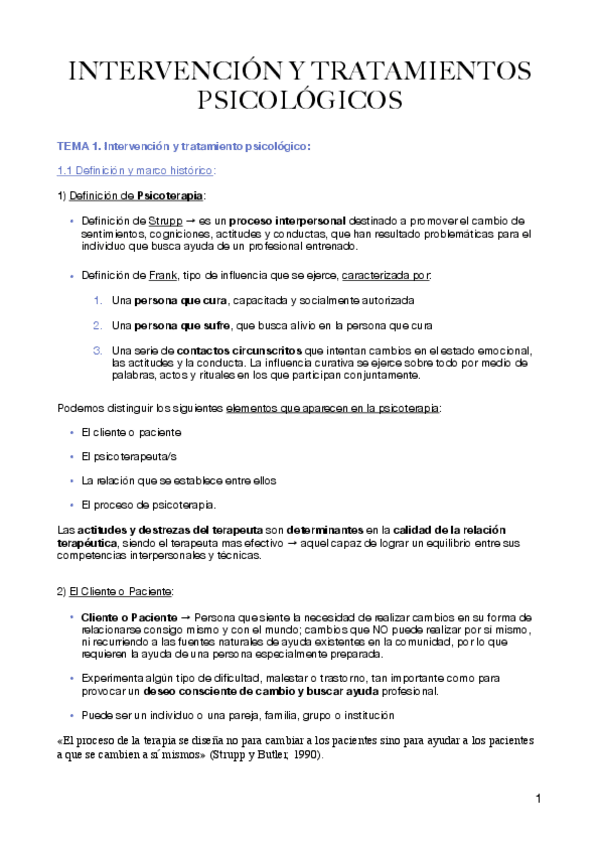 INTERVENCIÓN Y TRATAMIENTOS PSICOLÓGICOS

TEMA 1. Intervención y tratamiento psicológico:

1.1 Definición y marco histórico:

1) Definición de Psicoterapia:

• Definición de Strupp → es un proceso interpersonal destinado a promover el cambio de sentimientos, cogniciones, actitudes y conductas, que han resultado problemáticas para el individuo que busca ayuda de un profesional entrenado.

• Definición de Frank, tipo de influencia que se ejerce, caracterizada por:

1. Una persona que cura, capacitada y socialmente autorizada

2. Una persona que sufre, que busca alivio en la persona que cura

3. Una serie de contactos circunscritos que intentan cambios en el estado emocional, las actitudes y la conducta. La influencia curativa se ejerce sobre todo por medio de palabras, actos y rituales en los que participan conjuntamente.

Podemos distinguir los siguientes elementos que aparecen en la psicoterapia:

• El cliente o paciente

• El psicoterapeuta/s

• La relación que se establece entre ellos

• El proceso de psicoterapia.

Las actitudes y destrezas del terapeuta son determinantes en la calidad de la relación terapéutica, siendo el terapeuta mas efectivo → aquel capaz de lograr un equilibrio entre sus competencias interpersonales y técnicas.

2) El Cliente o Paciente:

• Cliente o Paciente → Persona que siente la necesidad de realizar cambios en su forma de relacionarse consigo mismo y con el mundo; cambios que NO puede realizar por si mismo, ni recurriendo a las fuentes naturales de ayuda existentes en la comunidad, por lo que requieren la ayuda de una persona especialmente preparada.

• Experimenta algún tipo de dificultad, malestar o trastorno, tan importante como para provocar un deseo consciente de cambio y buscar ayuda profesional.

• Puede ser un individuo o una pareja, familia, grupo o institución

«El proceso de la terapia se diseña no para cambiar a los pacientes sino para ayudar a los pacientes a que se cambien a sí mismos» (Strupp y Butler, 1990).

1